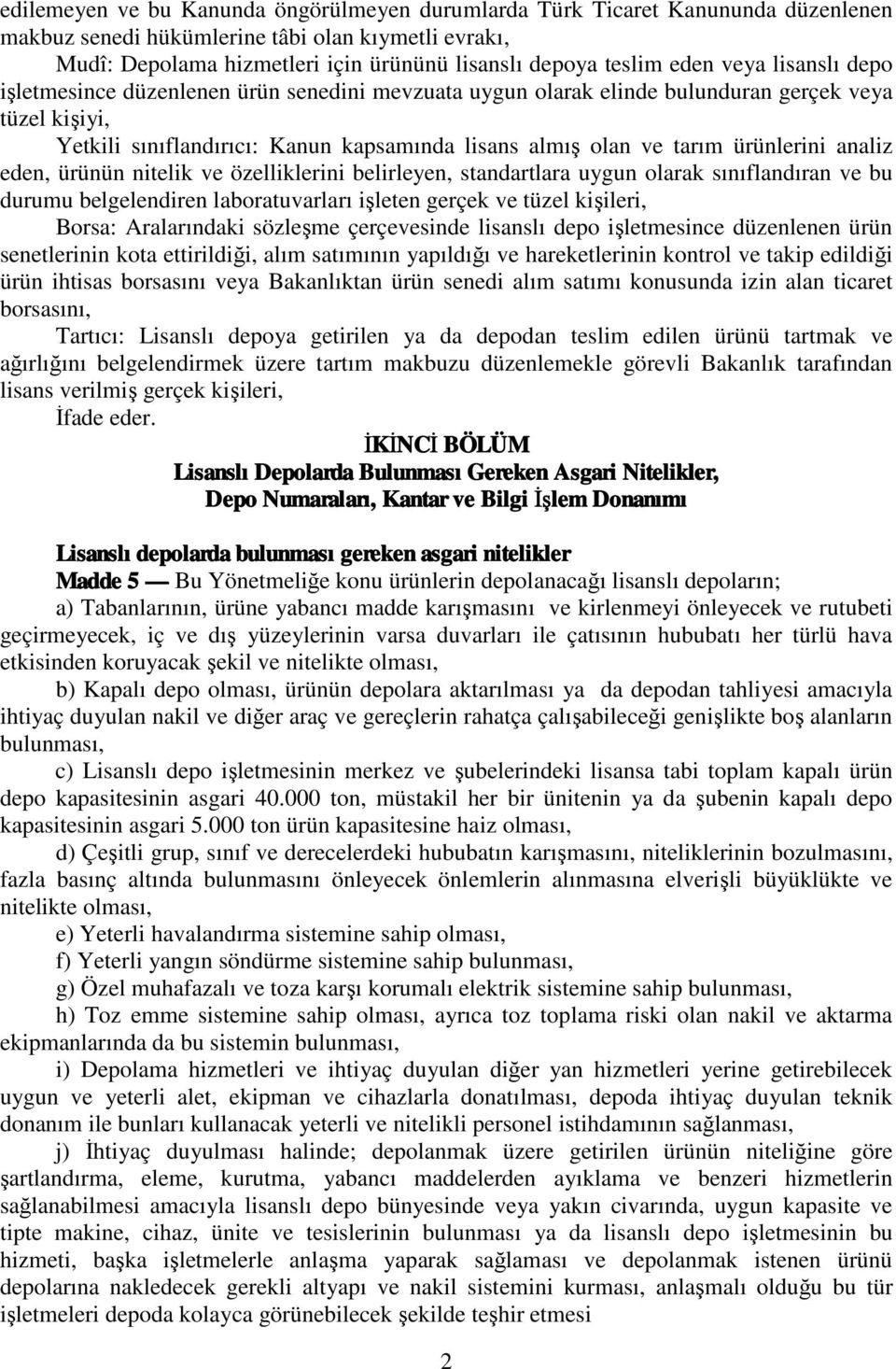 edilemeyen ve bu Kanunda öngörülmeyen durumlarda Türk Ticaret Kanununda düzenlenen makbuz senedi hükümlerine tâbi olan kıymetli evrakı,

Mudî: Depolama hizmetleri için ürününü lisanslı depoya teslim eden veya lisanslı depo işletmesince düzenlenen ürün senedini mevzuata uygun olarak elinde bulunduran gerçek veya tüzel kişiyi,

Yetkili sınıflandırıcı: Kanun kapsamında lisans almış olan ve tarım ürünlerini analiz eden, ürünün nitelik ve özelliklerini belirleyen, standartlara uygun olarak sınıflandıran ve bu durumu belgelendiren laboratuvarları işleten gerçek ve tüzel kişileri,

Borsa: Aralarındaki sözleşme çerçevesinde lisanslı depo işletmesince düzenlenen ürün senetlerinin kota ettirildiği, alım satımının yapıldığı ve hareketlerinin kontrol ve takip edildiği ürün ihtisas borsasını veya Bakanlıktan ürün senedi alım satımı konusunda izin alan ticaret borsasını,

Tartıcı: Lisanslı depoya getirilen ya da depodan teslim edilen ürünü tartmak ve ağırlığını belgelendirmek üzere tartım makbuzu düzenlemekle görevli Bakanlık tarafından lisans verilmiş gerçek kişileri,

İfade eder.

İKİNCİ BÖLÜM
Lisanslı Depolarda Bulunması Gereken Asgari Nitelikler,
Depo Numaraları, Kantar ve Bilgi İşlem Donanımı

Lisanslı depolarda bulunması gereken asgari nitelikler

Madde 5 — Bu Yönetmeliğe konu ürünlerin depolanacağı lisanslı depoların;

a) Tabanlarının, ürüne yabancı madde karışmasını ve kirlenmeyi önleyecek ve rutubeti geçirmeyecek, iç ve dış yüzeylerinin varsa duvarları ile çatısının hububatı her türlü hava etkisinden koruyacak şekil ve nitelikte olması,

b) Kapalı depo olması, ürünün depolara aktarılması ya da depodan tahliyesi amacıyla ihtiyaç duyulan nakil ve diğer araç ve gereçlerin rahatça çalışabileceği genişlikte boş alanların bulunması,

c) Lisanslı depo işletmesinin merkez ve şubelerindeki lisansa tabi toplam kapalı ürün depo kapasitesinin asgari 40.000 ton, müstakil her bir ünitenin ya da şubenin kapalı depo kapasitesinin asgari 5.000 ton ürün kapasitesine haiz olması,

d) Çeşitli grup, sınıf ve derecelerdeki hububatın karışmasını, niteliklerinin bozulmasını, fazla basınç altında bulunmasını önleyecek önlemlerin alınmasına elverişli büyüklükte ve nitelikte olması,

e) Yeterli havalandırma sistemine sahip olması,

f) Yeterli yangın söndürme sistemine sahip bulunması,

g) Özel muhafazalı ve toza karşı korumalı elektrik sistemine sahip bulunması,

h) Toz emme sistemine sahip olması, ayrıca toz toplama riski olan nakil ve aktarma ekipmanlarında da bu sistemin bulunması,

i) Depolama hizmetleri ve ihtiyaç duyulan diğer yan hizmetleri yerine getirebilecek uygun ve yeterli alet, ekipman ve cihazlarla donatılması, depoda ihtiyaç duyulan teknik donanım ile bunları kullanacak yeterli ve nitelikli personel istihdamının sağlanması,

j) İhtiyaç duyulması halinde; depolanmak üzere getirilen ürünün niteliğine göre şartlandırma, eleme, kurutma, yabancı maddelerden ayıklama ve benzeri hizmetlerin sağlanabilmesi amacıyla lisanslı depo bünyesinde veya yakın civarında, uygun kapasite ve tipte makine, cihaz, ünite ve tesislerinin bulunması ya da lisanslı depo işletmesinin bu hizmeti, başka işletmelerle anlaşma yaparak sağlaması ve depolanmak istenen ürünü depolarına nakledecek gerekli altyapı ve nakil sistemini kurması, anlaşmalı olduğu bu tür işletmeleri depoda kolayca görünebilecek şekilde teşhir etmesi

2